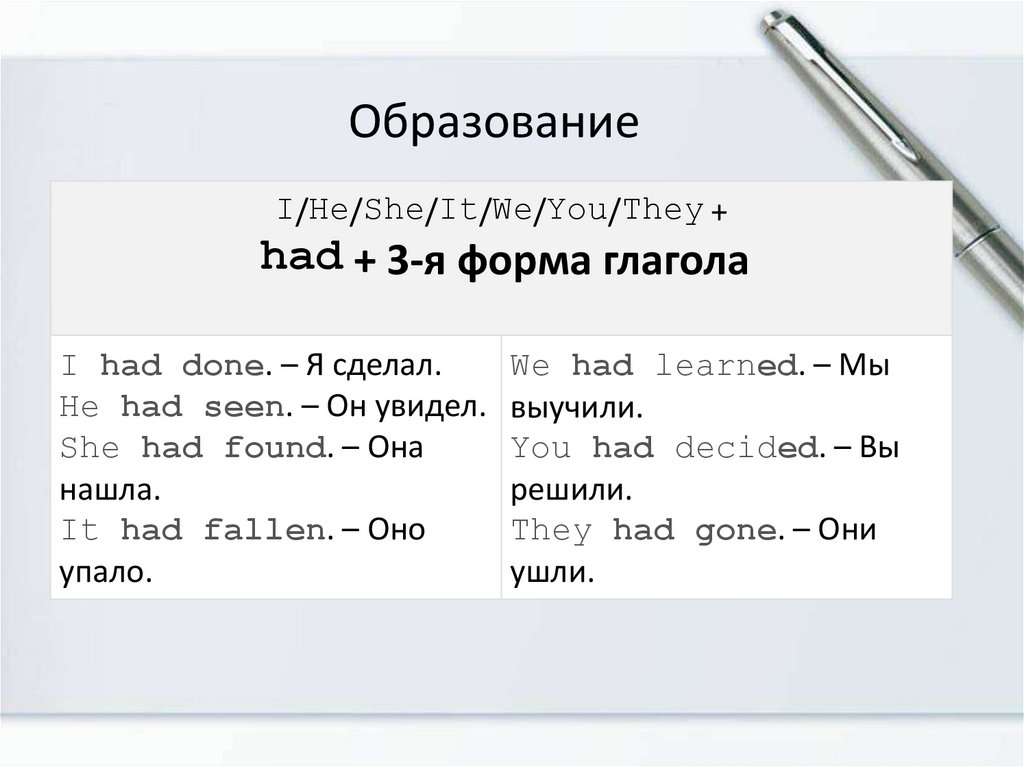 Образование

| I/He/She/It/We/You/They + had + 3-я форма глагола | |
|---|---|
| I had done. – Я сделал. He had seen. – Он увидел. She had found. – Она нашла. It had fallen. – Оно упало. | We had learned. – Мы выучили. You had decided. – Вы решили. They had gone. – Они ушли. |